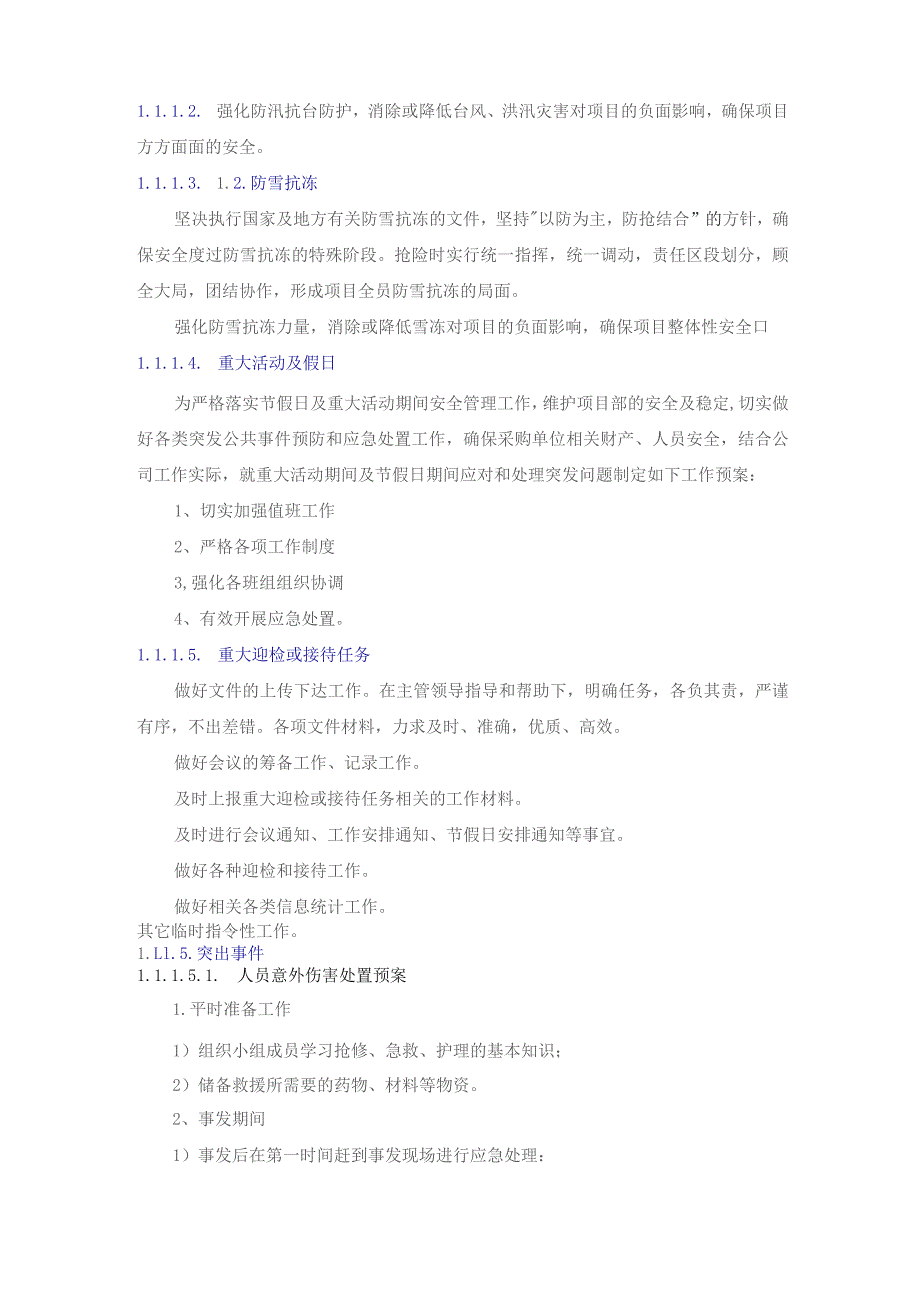 1.1.1.2. 强化防汛抗台防护，消除或降低台风、洪汛灾害对项目的负面影响，确保项目方方面面的安全。

1.1.1.3. 1.2.防雪抗冻

坚决执行国家及地方有关防雪抗冻的文件，坚持"以防为主，防抢结合”的方针，确保安全度过防雪抗冻的特殊阶段。抢险时实行统一指挥，统一调动，责任区段划分，顾全大局，团结协作，形成项目全员防雪抗冻的局面。

强化防雪抗冻力量，消除或降低雪冻对项目的负面影响，确保项目整体性安全口

1.1.1.4. 重大活动及假日

为严格落实节假日及重大活动期间安全管理工作，维护项目部的安全及稳定,切实做好各类突发公共事件预防和应急处置工作，确保采购单位相关财产、人员安全，结合公司工作实际，就重大活动期间及节假日期间应对和处理突发问题制定如下工作预案：

1、切实加强值班工作

2、严格各项工作制度

3,强化各班组组织协调

4、有效开展应急处置。

1.1.1.5. 重大迎检或接待任务

做好文件的上传下达工作。在主管领导指导和帮助下，明确任务，各负其责，严谨有序，不出差错。各项文件材料，力求及时、准确，优质、高效。

做好会议的筹备工作、记录工作。

及时上报重大迎检或接待任务相关的工作材料。

及时进行会议通知、工作安排通知、节假日安排通知等事宜。

做好各种迎检和接待工作。

做好相关各类信息统计工作。

其它临时指令性工作。

1.L1.5.突出事件

1.1.1.5.1. 人员意外伤害处置预案

1.平时准备工作

1）组织小组成员学习抢修、急救、护理的基本知识；

2）储备救援所需要的药物、材料等物资。

2、事发期间

1）事发后在第一时间赶到事发现场进行应急处理：